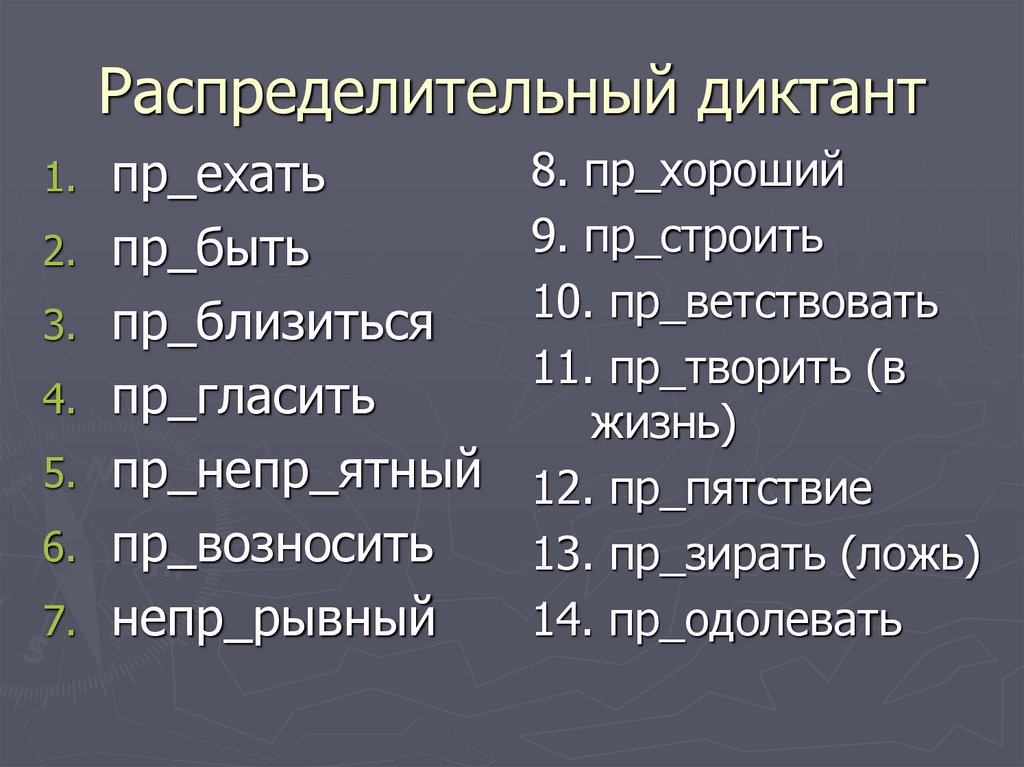 Распределительный диктант

1. пр_ехать
2. пр_быть
3. пр_близиться
4. пр_гласить
5. пр_непр_ятный
6. пр_возносить
7. непр_рывный

8. пр_хороший
9. пр_строить
10. пр_ветствовать
11. пр_творить (в жизнь)
12. пр_пятствие
13. пр_зирать (ложь)
14. пр_одолевать